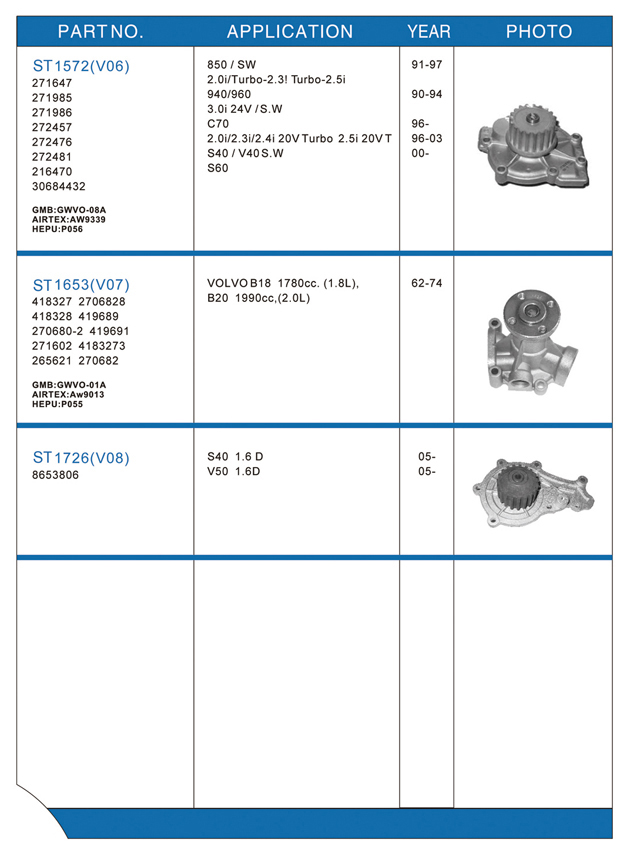 | PART NO. | APPLICATION | YEAR | PHOTO |
|---|---|---|---|
| ST1572(V06) 271647 271985 271986 272457 272476 272481 216470 30684432 GMB:GWVO-08A AIRTEX:AW9339 HEPU:P056 | 850 / SW 2.0i/Turbo-2.3! Turbo-2.5i 940/960 3.0i 24V /S.W C70 2.0i/2.3i/2.4i 20V Turbo 2.5i 20V T S40 / V40 S.W S60 | 91-97 90-94 96- 96-03 00- | |
| ST1653(V07) 418327 2706828 418328 419689 270680-2 419691 271602 4183273 265621 270682 GMB:GWVO-01A AIRTEX:Aw9013 HEPU:P055 | VOLVO B18 1780cc. (1.8L), B20 1990cc,(2.0L) | 62-74 | |
| ST1726(V08) 8653806 | S40 1.6 D V50 1.6D | 05- 05- | |